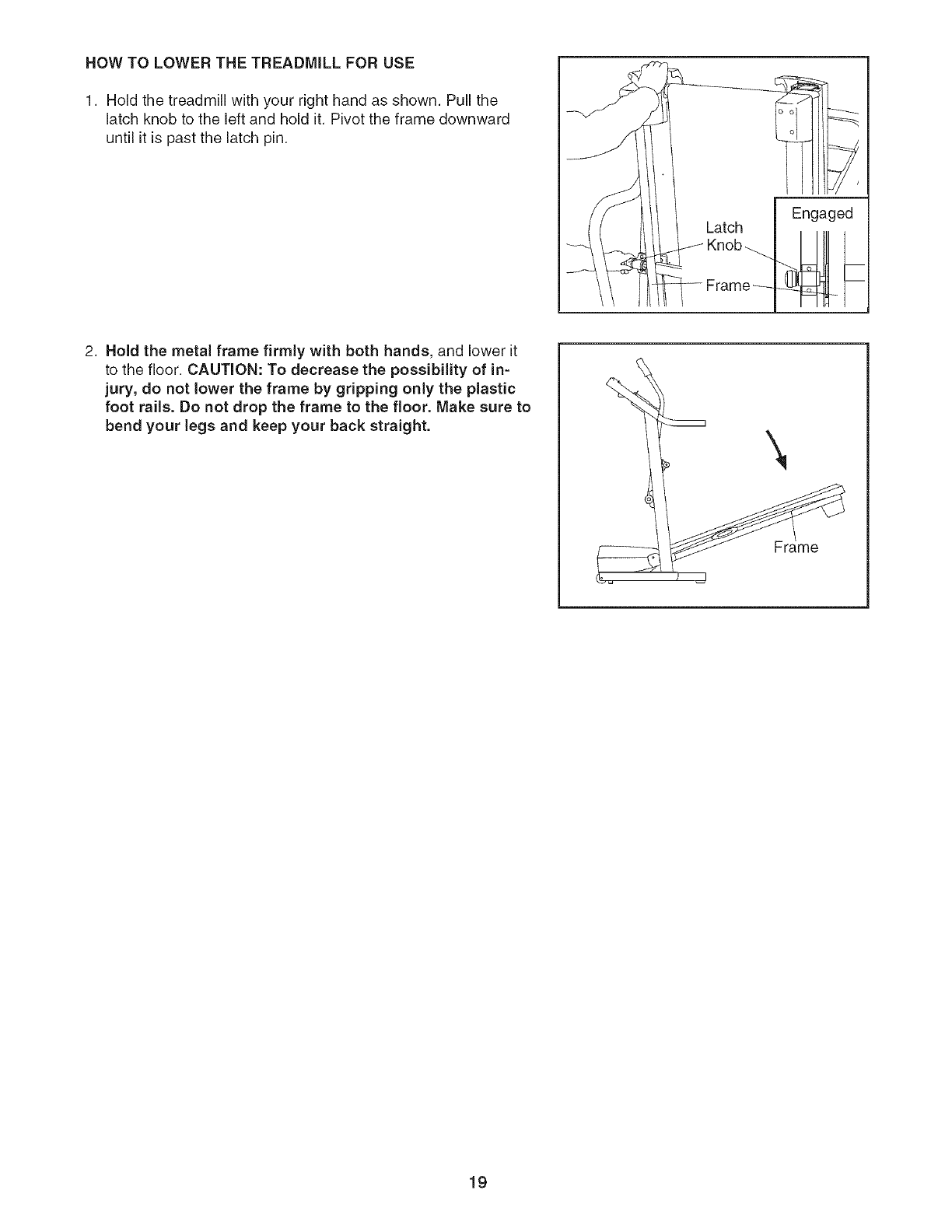 HOW TO LOWER THE TREADMILL FOR USE

1. Hold the treadmill with your right hand as shown. Pull the latch knob to the left and hold it. Pivot the frame downward until it is past the latch pin.

Latch Knob

Frame

Engaged

2. Hold the metal frame firmly with both hands, and lower it to the floor. CAUTION: To decrease the possibility of injury, do not lower the frame by gripping only the plastic foot rails. Do not drop the frame to the floor. Make sure to bend your legs and keep your back straight.

Frame

19